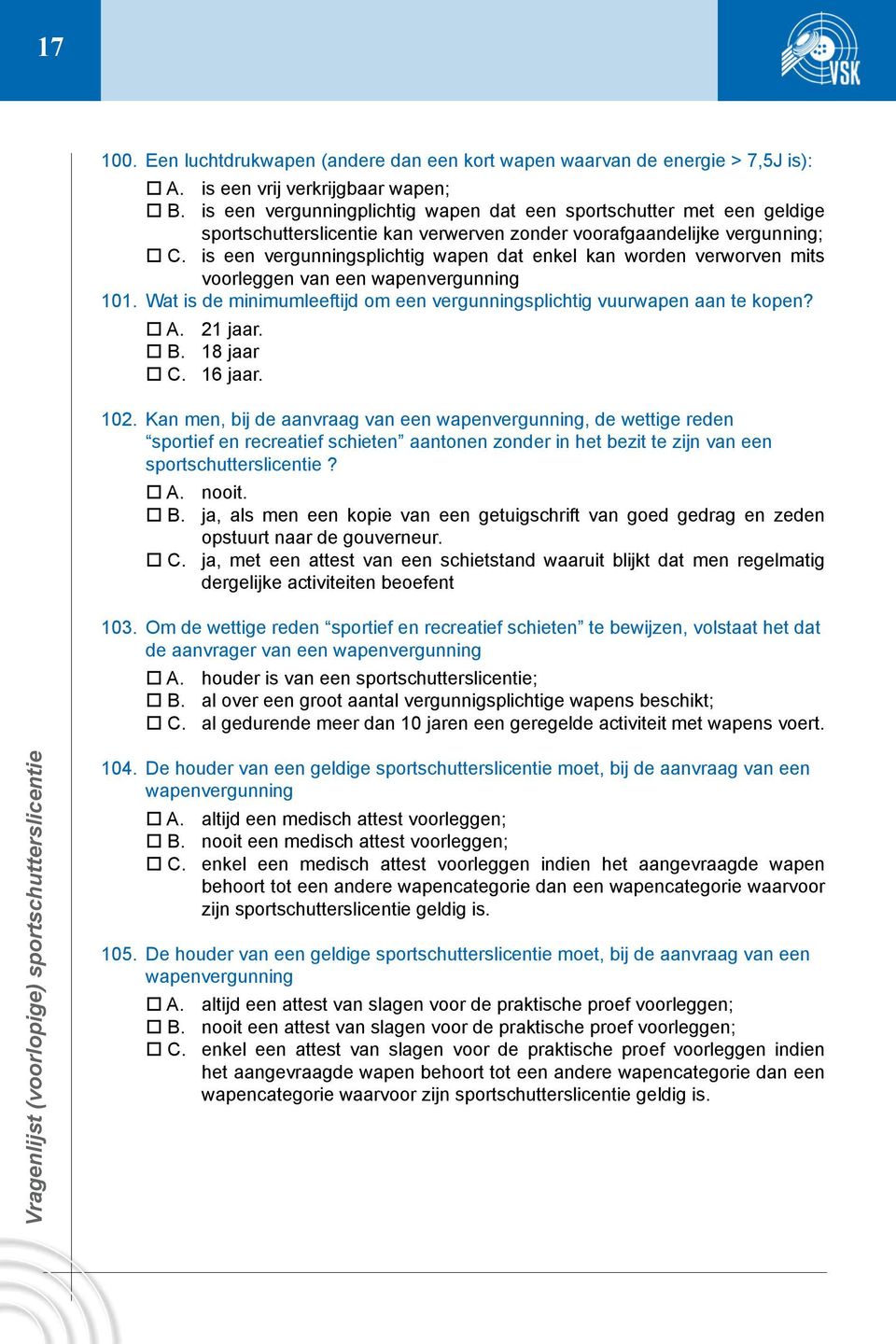 17

VSK

100. Een luchtdrukwapen (andere dan een kort wapen waarvan de energie > 7,5J is):
☐ A. is een vrij verkrijgbaar wapen;
☐ B. is een vergunningplichtig wapen dat een sportschutter met een geldige sportschutterslicentie kan verwerven zonder voorafgaandelijke vergunning;
☐ C. is een vergunningsplichtig wapen dat enkel kan worden verworven mits voorleggen van een wapenvergunning

101. Wat is de minimumleeftijd om een vergunningsplichtig vuurwapen aan te kopen?
☐ A. 21 jaar.
☐ B. 18 jaar
☐ C. 16 jaar.

102. Kan men, bij de aanvraag van een wapenvergunning, de wettige reden “sportief en recreatief schieten” aantonen zonder in het bezit te zijn van een sportschutterslicentie ?
☐ A. nooit.
☐ B. ja, als men een kopie van een getuigschrift van goed gedrag en zeden opstuurt naar de gouverneur.
☐ C. ja, met een attest van een schietstand waaruit blijkt dat men regelmatig dergelijke activiteiten beoefent

103. Om de wettige reden “sportief en recreatief schieten” te bewijzen, volstaat het dat de aanvrager van een wapenvergunning
☐ A. houder is van een sportschutterslicentie;
☐ B. al over een groot aantal vergunnigsplichtige wapens beschikt;
☐ C. al gedurende meer dan 10 jaren een geregelde activiteit met wapens voert.

104. De houder van een geldige sportschutterslicentie moet, bij de aanvraag van een wapenvergunning
☐ A. altijd een medisch attest voorleggen;
☐ B. nooit een medisch attest voorleggen;
☐ C. enkel een medisch attest voorleggen indien het aangevraagde wapen behoort tot een andere wapencategorie dan een wapencategorie waarvoor zijn sportschutterslicentie geldig is.

105. De houder van een geldige sportschutterslicentie moet, bij de aanvraag van een wapenvergunning
☐ A. altijd een attest van slagen voor de praktische proef voorleggen;
☐ B. nooit een attest van slagen voor de praktische proef voorleggen;
☐ C. enkel een attest van slagen voor de praktische proef voorleggen indien het aangevraagde wapen behoort tot een andere wapencategorie dan een wapencategorie waarvoor zijn sportschutterslicentie geldig is.

Vragenlijst (voorlopige) sportschutterslicentie